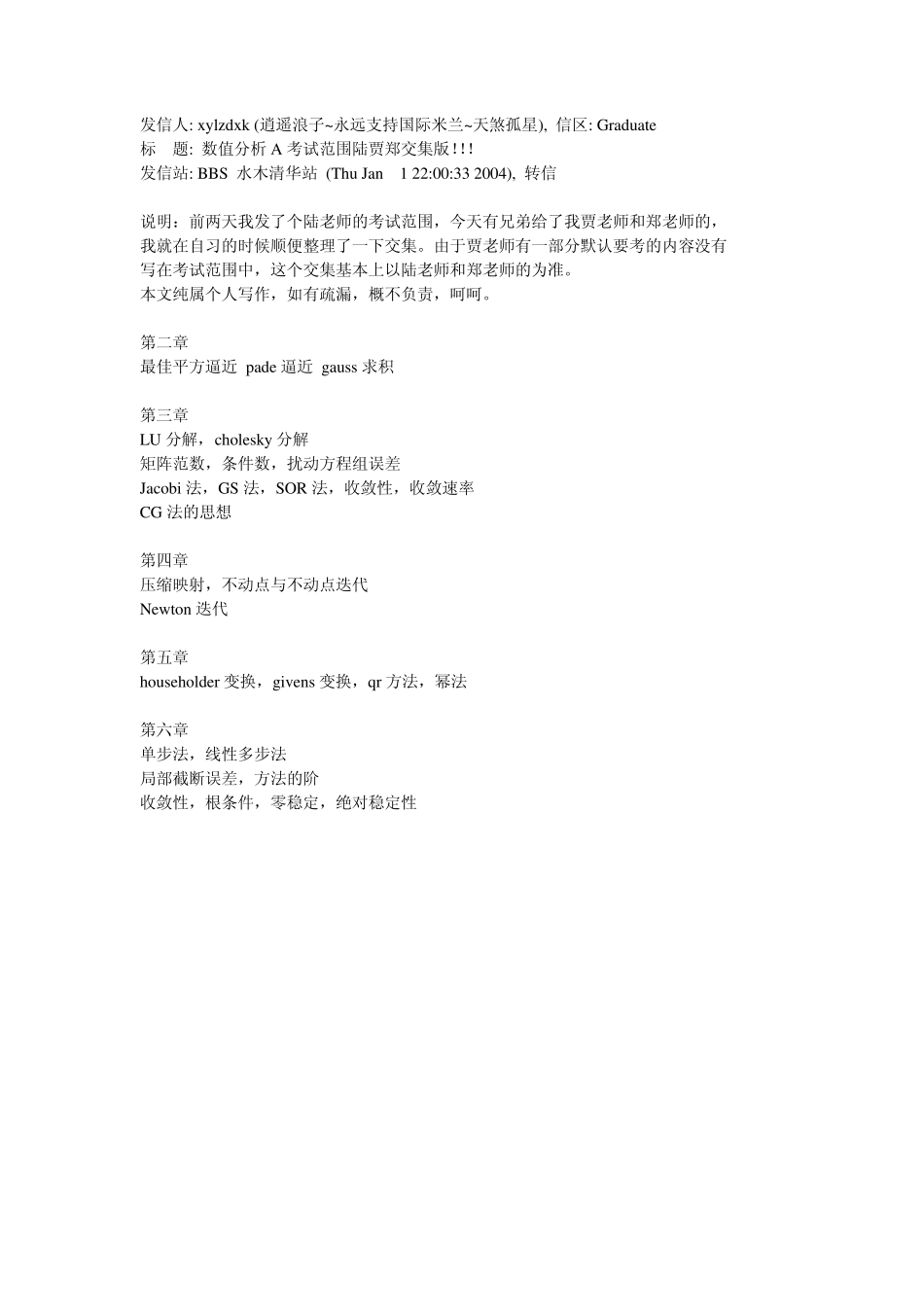 发信人: xylzdxk (逍遥浪子~永远支持国际米兰~天煞孤星), 信区: Graduate
标 题: 数值分析 A 考试范围陆贾郑交集版!!!
发信站: BBS 水木清华站 (Thu Jan 1 22:00:33 2004), 转信

说明：前两天我发了个陆老师的考试范围，今天有兄弟给了我贾老师和郑老师的，我就在自习的时候顺便整理了一下交集。由于贾老师有一部分默认要考的内容没有写在考试范围中，这个交集基本上以陆老师和郑老师的为准。
本文纯属个人写作，如有疏漏，概不负责，呵呵。

第二章
最佳平方逼近 pade 逼近 gauss 求积

第三章
LU 分解，cholesky 分解
矩阵范数，条件数，扰动方程组误差
Jacobi 法，GS 法，SOR 法，收敛性，收敛速率
CG 法的思想

第四章
压缩映射，不动点与不动点迭代
Newton 迭代

第五章
householder 变换，givens 变换，qr 方法，幂法

第六章
单步法，线性多步法
局部截断误差，方法的阶
收敛性，根条件，零稳定，绝对稳定性